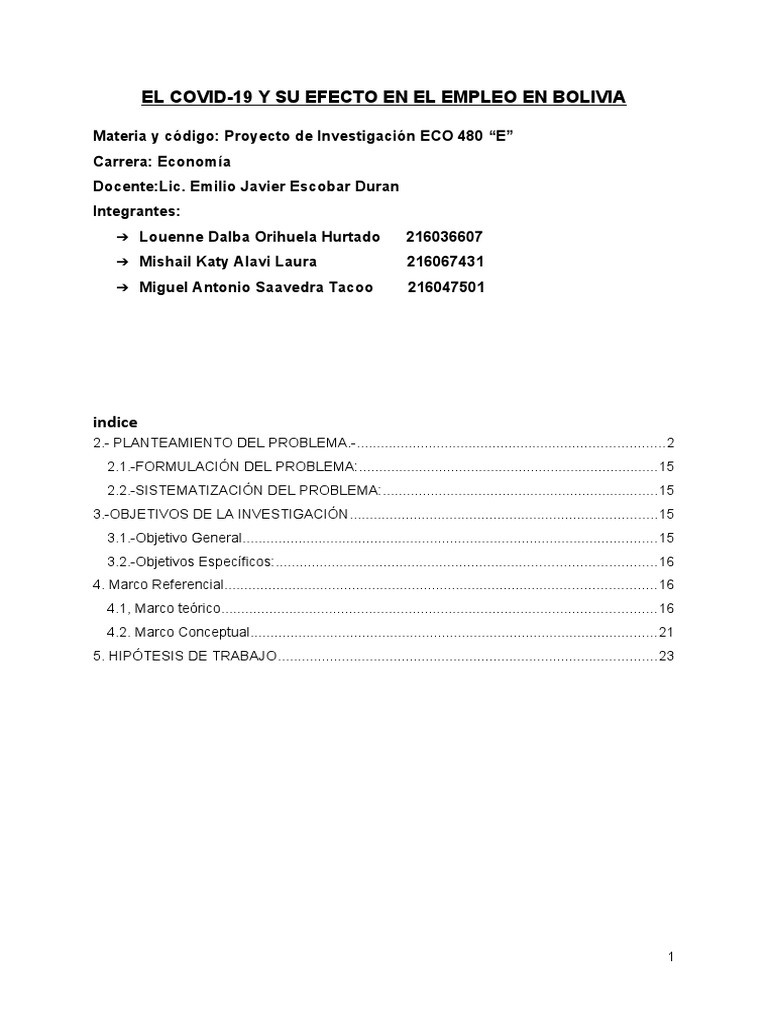 EL COVID-19 Y SU EFECTO EN EL EMPLEO EN BOLIVIA

Materia y código: Proyecto de Investigación ECO 480 "E"

Carrera: Economía

Docente:Lic. Emilio Javier Escobar Duran

Integrantes:

➔ Louenne Dalba Orihuela Hurtado 216036607
➔ Mishail Katy Alavi Laura 216067431
➔ Miguel Antonio Saavedra Tacoo 216047501

indice
2.- PLANTEAMIENTO DEL PROBLEMA.- 2
2.1.-FORMULACIÓN DEL PROBLEMA: 15
2.2.-SISTEMATIZACIÓN DEL PROBLEMA: 15
3.-OBJETIVOS DE LA INVESTIGACIÓN 15
3.1.-Objetivo General 15
3.2.-Objetivos Específicos: 16
4. Marco Referencial 16
4.1, Marco teórico 16
4.2. Marco Conceptual 21
5. HIPÓTESIS DE TRABAJO 23

1